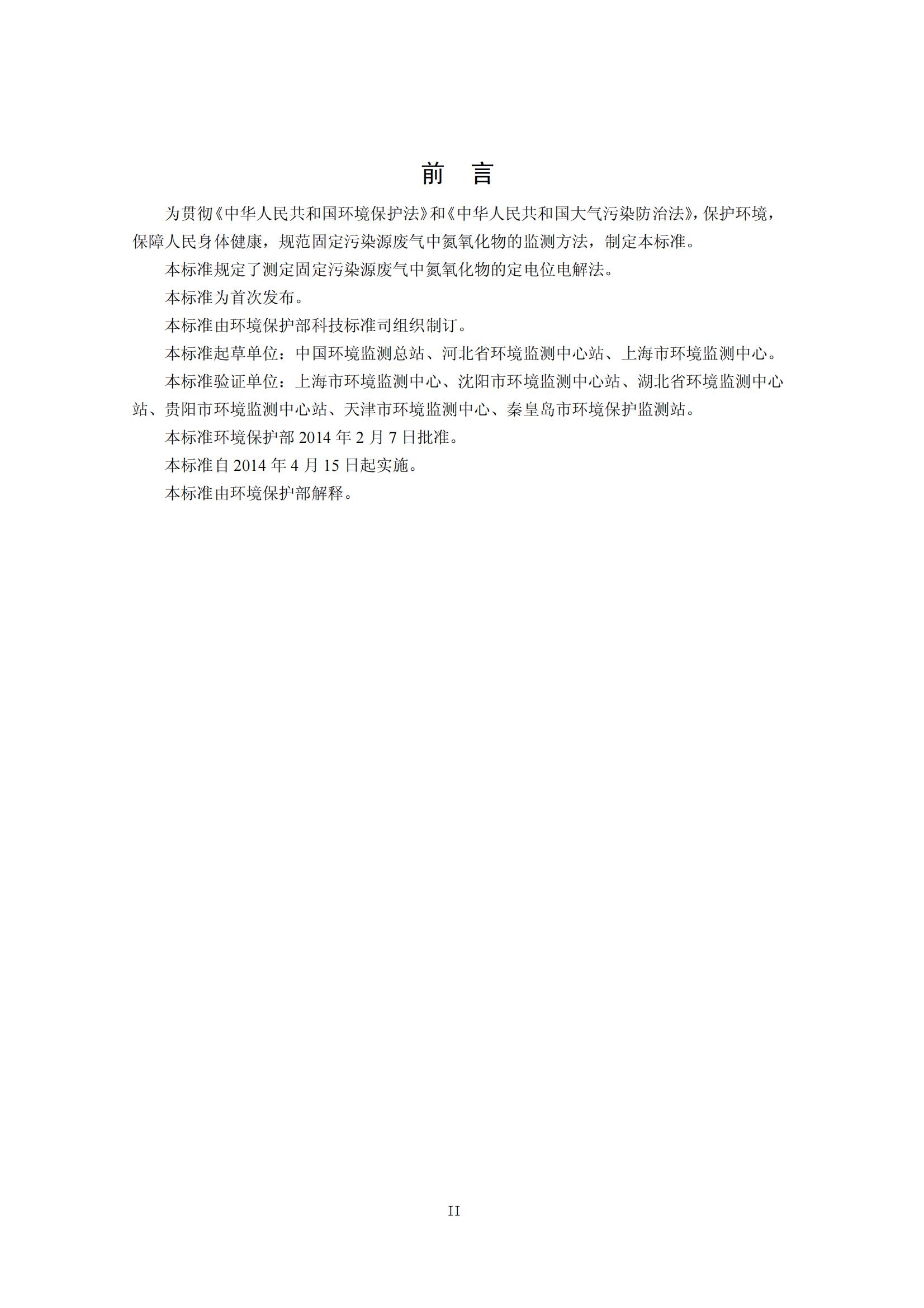 前　言

为贯彻《中华人民共和国环境保护法》和《中华人民共和国大气污染防治法》，保护环境，保障人民身体健康，规范固定污染源废气中氮氧化物的监测方法，制定本标准。

本标准规定了测定固定污染源废气中氮氧化物的定电位电解法。

本标准为首次发布。

本标准由环境保护部科技标准司组织制订。

本标准起草单位：中国环境监测总站、河北省环境监测中心站、上海市环境监测中心。

本标准验证单位：上海市环境监测中心、沈阳市环境监测中心站、湖北省环境监测中心站、贵阳市环境监测中心站、天津市环境监测中心、秦皇岛市环境保护监测站。

本标准环境保护部 2014 年 2 月 7 日批准。

本标准自 2014 年 4 月 15 日起实施。

本标准由环境保护部解释。

II